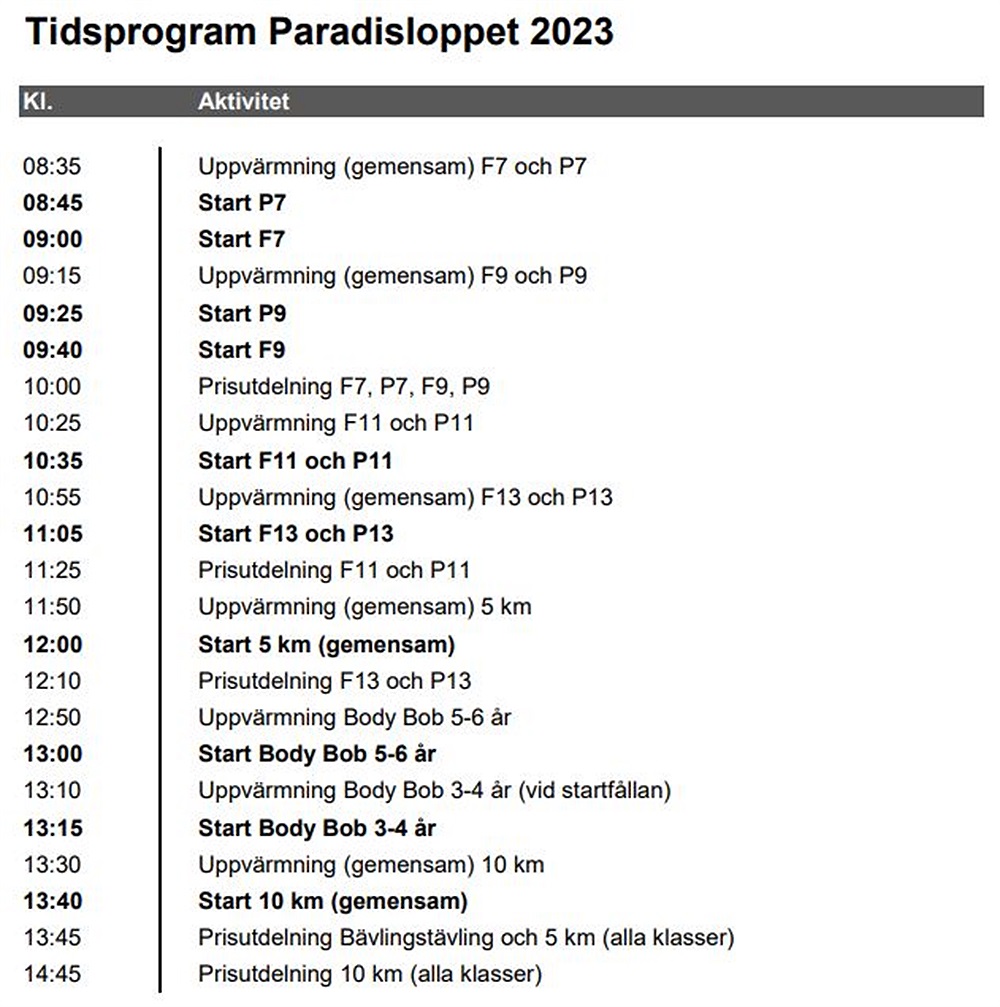 Tidsprogram Paradisloppet 2023

| Kl. | Aktivitet |
|---|---|
| 08:35 | Uppvärmning (gemensam) F7 och P7 |
| 08:45 | Start P7 |
| 09:00 | Start F7 |
| 09:15 | Uppvärmning (gemensam) F9 och P9 |
| 09:25 | Start P9 |
| 09:40 | Start F9 |
| 10:00 | Prisutdelning F7, P7, F9, P9 |
| 10:25 | Uppvärmning F11 och P11 |
| 10:35 | Start F11 och P11 |
| 10:55 | Uppvärmning (gemensam) F13 och P13 |
| 11:05 | Start F13 och P13 |
| 11:25 | Prisutdelning F11 och P11 |
| 11:50 | Uppvärmning (gemensam) 5 km |
| 12:00 | Start 5 km (gemensam) |
| 12:10 | Prisutdelning F13 och P13 |
| 12:50 | Uppvärmning Body Bob 5-6 år |
| 13:00 | Start Body Bob 5-6 år |
| 13:10 | Uppvärmning Body Bob 3-4 år (vid startfållan) |
| 13:15 | Start Body Bob 3-4 år |
| 13:30 | Uppvärmning (gemensam) 10 km |
| 13:40 | Start 10 km (gemensam) |
| 13:45 | Prisutdelning Bävlingstävling och 5 km (alla klasser) |
| 14:45 | Prisutdelning 10 km (alla klasser) |